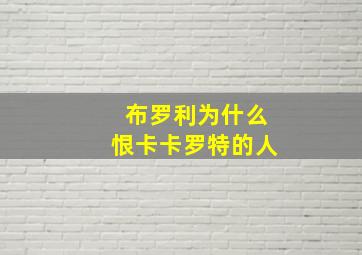 布罗利为什么
恨卡卡罗特的人